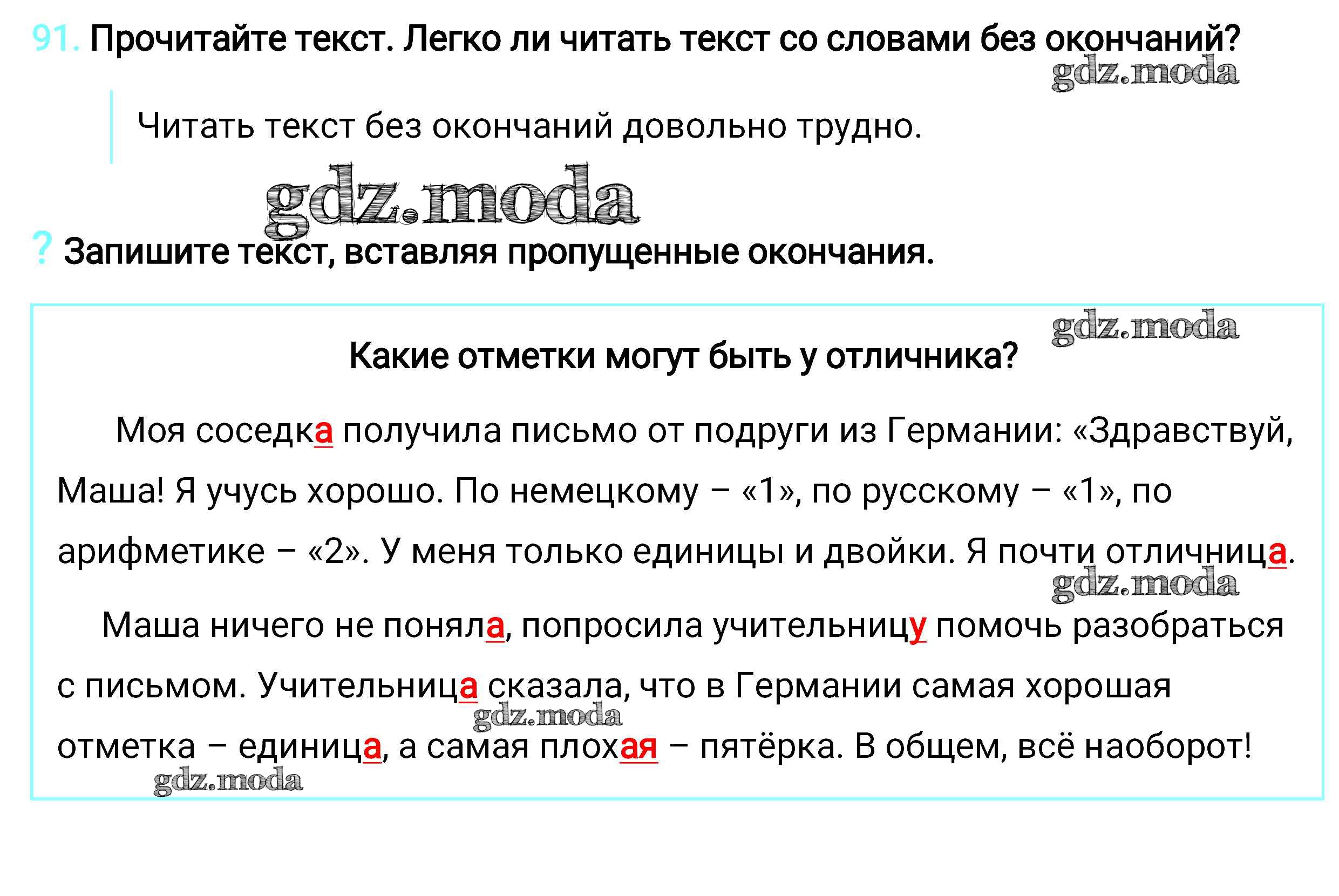 91. Прочитайте текст. Легко ли читать текст со словами без окончаний?

gdz.moda

Читать текст без окончаний довольно трудно.

gdz.moda

? Запишите текст, вставляя пропущенные окончания.

gdz.moda

Какие отметки могут быть у отличника?

Моя соседка получила письмо от подруги из Германии: «Здравствуй, Маша! Я учусь хорошо. По немецкому – «1», по русскому – «1», по арифметике – «2». У меня только единицы и двойки. Я почти отличница.

gdz.moda

Маша ничего не поняла, попросила учительницу помочь разобраться с письмом. Учительница сказала, что в Германии самая хорошая отметка – единица, а самая плохая – пятёрка. В общем, всё наоборот!

gdz.moda

gdz.moda